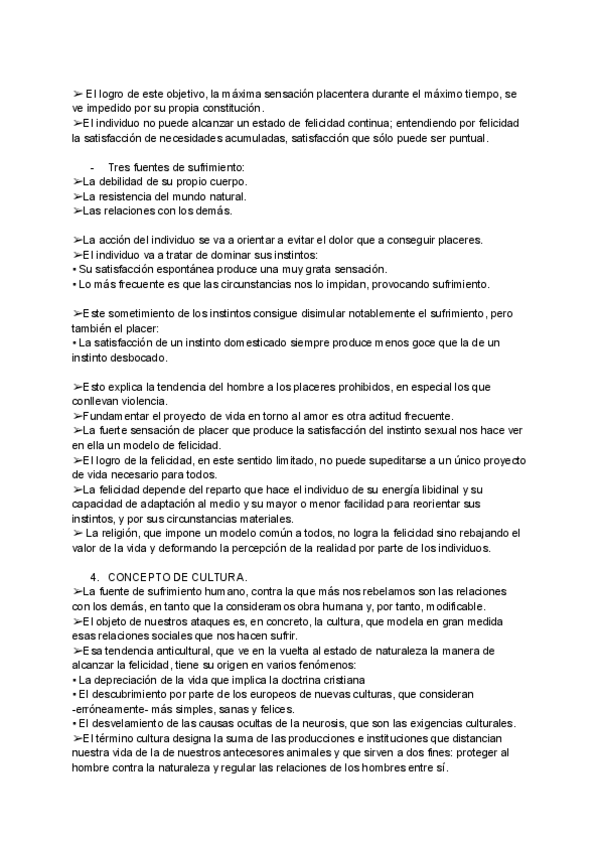 ➢ El logro de este objetivo, la máxima sensación placentera durante el máximo tiempo, se ve impedido por su propia constitución.
➢El individuo no puede alcanzar un estado de felicidad continua; entendiendo por felicidad la satisfacción de necesidades acumuladas, satisfacción que sólo puede ser puntual.

- Tres fuentes de sufrimiento:
➢La debilidad de su propio cuerpo.
➢La resistencia del mundo natural.
➢Las relaciones con los demás.

➢La acción del individuo se va a orientar a evitar el dolor que a conseguir placeres.
➢El individuo va a tratar de dominar sus instintos:
• Su satisfacción espontánea produce una muy grata sensación.
• Lo más frecuente es que las circunstancias nos lo impidan, provocando sufrimiento.

➢Este sometimiento de los instintos consigue disimular notablemente el sufrimiento, pero también el placer:
• La satisfacción de un instinto domesticado siempre produce menos goce que la de un instinto desbocado.

➢Esto explica la tendencia del hombre a los placeres prohibidos, en especial los que conllevan violencia.
➢Fundamentar el proyecto de vida en torno al amor es otra actitud frecuente.
➢La fuerte sensación de placer que produce la satisfacción del instinto sexual nos hace ver en ella un modelo de felicidad.
➢El logro de la felicidad, en este sentido limitado, no puede supeditarse a un único proyecto de vida necesario para todos.
➢La felicidad depende del reparto que hace el individuo de su energía libidinal y su capacidad de adaptación al medio y su mayor o menor facilidad para reorientar sus instintos, y por sus circunstancias materiales.
➢ La religión, que impone un modelo común a todos, no logra la felicidad sino rebajando el valor de la vida y deformando la percepción de la realidad por parte de los individuos.

4. CONCEPTO DE CULTURA.
➢La fuente de sufrimiento humano, contra la que más nos rebelamos son las relaciones con los demás, en tanto que la consideramos obra humana y, por tanto, modificable.
➢El objeto de nuestros ataques es, en concreto, la cultura, que modela en gran medida esas relaciones sociales que nos hacen sufrir.
➢Esa tendencia anticultural, que ve en la vuelta al estado de naturaleza la manera de alcanzar la felicidad, tiene su origen en varios fenómenos:
• La depreciación de la vida que implica la doctrina cristiana
• El descubrimiento por parte de los europeos de nuevas culturas, que consideran -erróneamente- más simples, sanas y felices.
• El desvelamiento de las causas ocultas de la neurosis, que son las exigencias culturales.
➢El término cultura designa la suma de las producciones e instituciones que distancian nuestra vida de la de nuestros antecesores animales y que sirven a dos fines: proteger al hombre contra la naturaleza y regular las relaciones de los hombres entre sí.